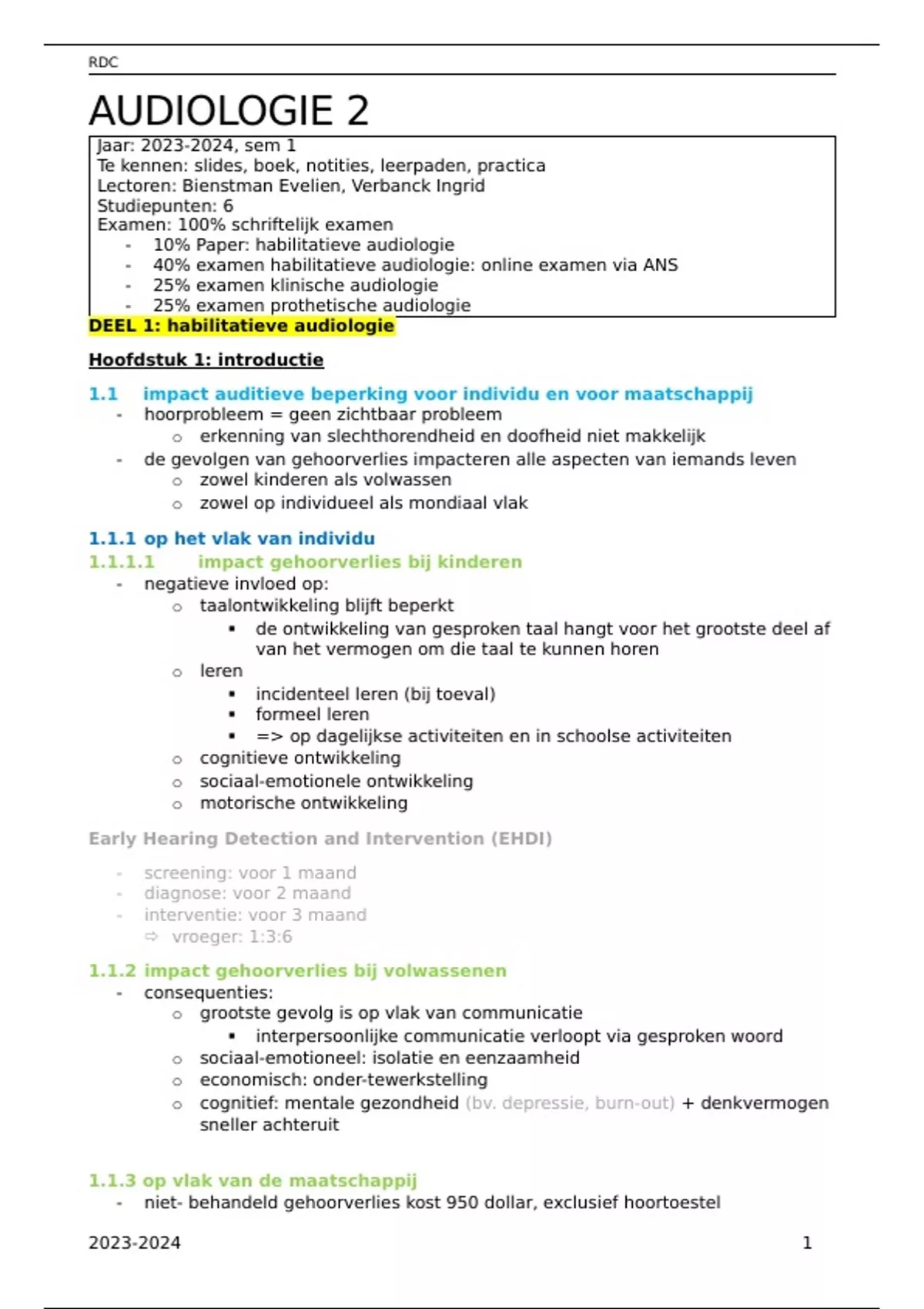 RDC

AUDIOLOGIE 2

Jaar: 2023-2024, sem 1
Te kennen: slides, boek, notities, leerpaden, practica
Lectoren: Bienstman Evelien, Verbanck Ingrid
Studiepunten: 6
Examen: 100% schriftelijk examen
- 10% Paper: habilitatieve audiologie
- 40% examen habilitatieve audiologie: online examen via ANS
- 25% examen klinische audiologie
- 25% examen prothetische audiologie

DEEL 1: habilitatieve audiologie

Hoofdstuk 1: introductie

1.1 impact auditieve beperking voor individu en voor maatschappij
- hoorprobleem = geen zichtbaar probleem
 o erkenning van slechthorendheid en doofheid niet makkelijk
- de gevolgen van gehoorverlies impacteren alle aspecten van iemands leven
 o zowel kinderen als volwassen
 o zowel op individueel als mondiaal vlak

1.1.1 op het vlak van individu
1.1.1.1 impact gehoorverlies bij kinderen
- negatieve invloed op:
 o taalontwikkeling blijft beperkt
  ▪ de ontwikkeling van gesproken taal hangt voor het grootste deel af van het vermogen om die taal te kunnen horen
 o leren
  ▪ incidenteel leren (bij toeval)
  ▪ formeel leren
  ▪ => op dagelijkse activiteiten en in schoolse activiteiten
 o cognitieve ontwikkeling
 o sociaal-emotionele ontwikkeling
 o motorische ontwikkeling

Early Hearing Detection and Intervention (EHDI)

- screening: voor 1 maand
- diagnose: voor 2 maand
- interventie: voor 3 maand
 ⇨ vroeger: 1:3:6

1.1.2 impact gehoorverlies bij volwassenen
- consequenties:
 o grootste gevolg is op vlak van communicatie
  ▪ interpersoonlijke communicatie verloopt via gesproken woord
 o sociaal-emotioneel: isolatie en eenzaamheid
 o economisch: onder-tewerkstelling
 o cognitief: mentale gezondheid (bv. depressie, burn-out) + denkvermogen sneller achteruit

1.1.3 op vlak van de maatschappij
- niet- behandeld gehoorverlies kost 950 dollar, exclusief hoortoestel

2023-2024 1